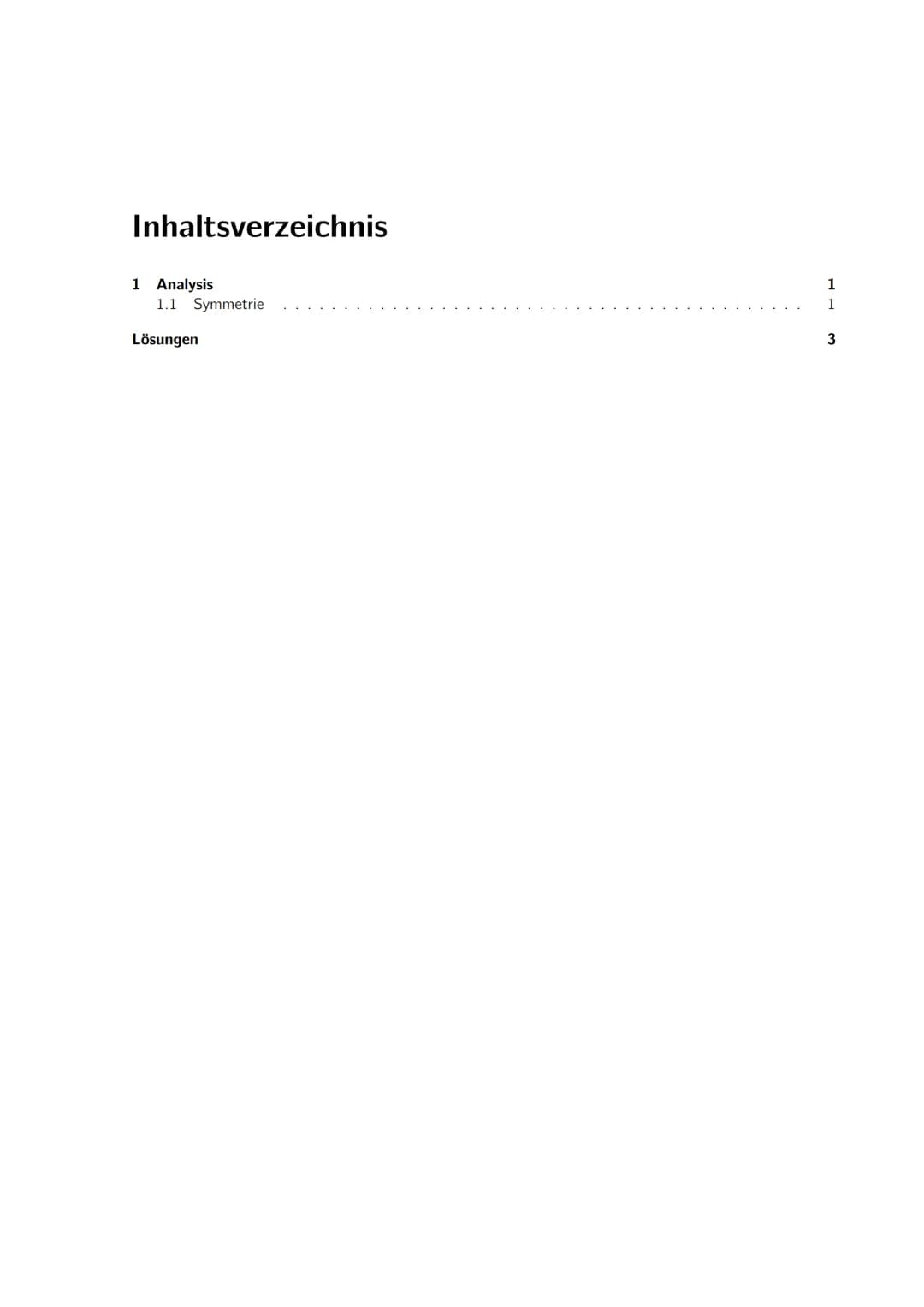 Inhaltsverzeichnis

1 Analysis 1
1.1 Symmetrie . . . . . . . . . . . . . . . . . . . . . . . . . . . . . . . . . . . . . . . . . . . 1

Lösungen 3